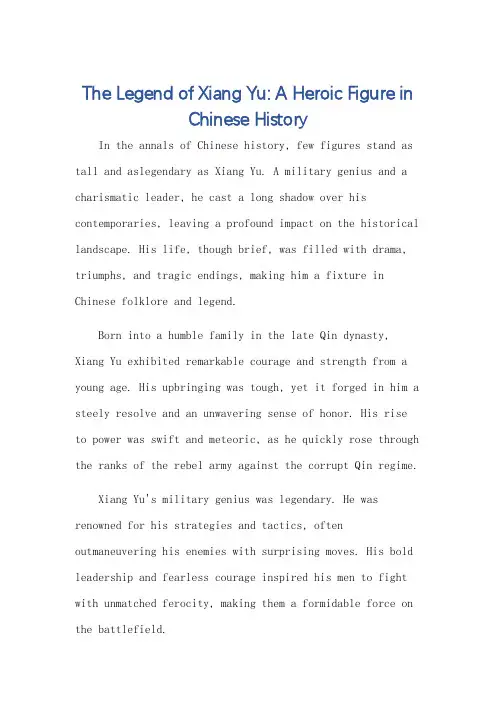 The Legend of Xiang Yu: A Heroic Figure in Chinese History

In the annals of Chinese history, few figures stand as tall and aslegendary as Xiang Yu. A military genius and a charismatic leader, he cast a long shadow over his contemporaries, leaving a profound impact on the historical landscape. His life, though brief, was filled with drama, triumphs, and tragic endings, making him a fixture in Chinese folklore and legend.

Born into a humble family in the late Qin dynasty, Xiang Yu exhibited remarkable courage and strength from a young age. His upbringing was tough, yet it forged in him a steely resolve and an unwavering sense of honor. His rise to power was swift and meteoric, as he quickly rose through the ranks of the rebel army against the corrupt Qin regime.

Xiang Yu's military genius was legendary. He was renowned for his strategies and tactics, often outmaneuvering his enemies with surprising moves. His bold leadership and fearless courage inspired his men to fight with unmatched ferocity, making them a formidable force on the battlefield.